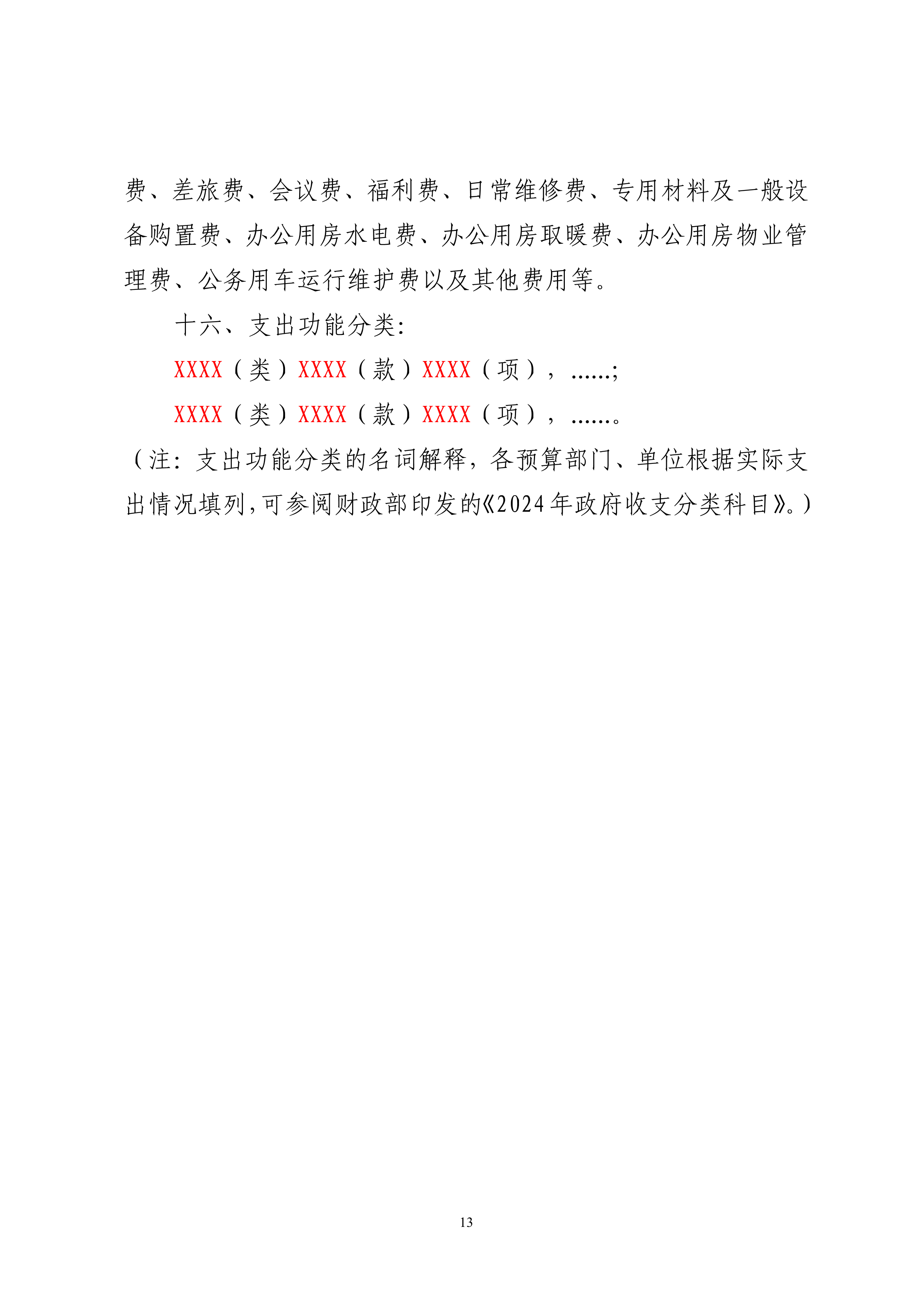 费、差旅费、会议费、福利费、日常维修费、专用材料及一般设备购置费、办公用房水电费、办公用房取暖费、办公用房物业管理费、公务用车运行维护费以及其他费用等。

十六、支出功能分类:

XXXX（类）XXXX（款）XXXX（项），……;

XXXX（类）XXXX（款）XXXX（项），……。

（注：支出功能分类的名词解释，各预算部门、单位根据实际支出情况填列，可参阅财政部印发的《2024年政府收支分类科目》。）

13